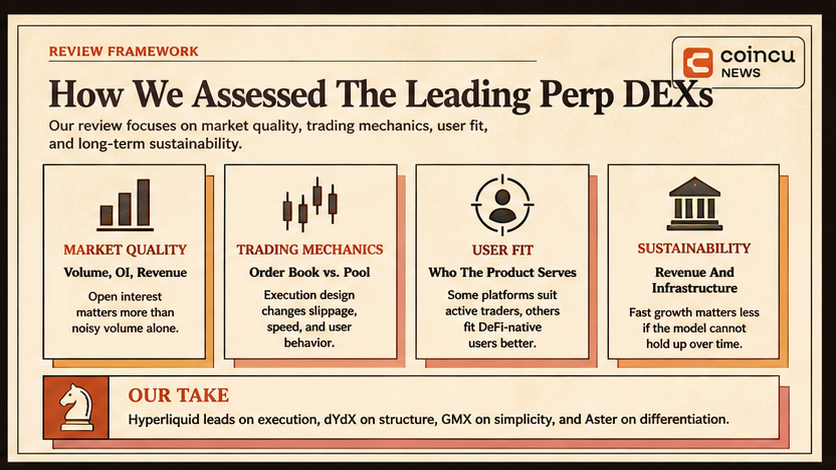 REVIEW FRAMEWORK

coincu NEWS

How We Assessed The Leading Perp DEXs

Our review focuses on market quality, trading mechanics, user fit, and long-term sustainability.

MARKET QUALITY
Volume, OI, Revenue
Open interest matters more than noisy volume alone.

TRADING MECHANICS
Order Book vs. Pool
Execution design changes slippage, speed, and user behavior.

USER FIT
Who The Product Serves
Some platforms suit active traders, others fit DeFi-native users better.

SUSTAINABILITY
Revenue And Infrastructure
Fast growth matters less if the model cannot hold up over time.

OUR TAKE
Hyperliquid leads on execution, dYdX on structure, GMX on simplicity, and Aster on differentiation.